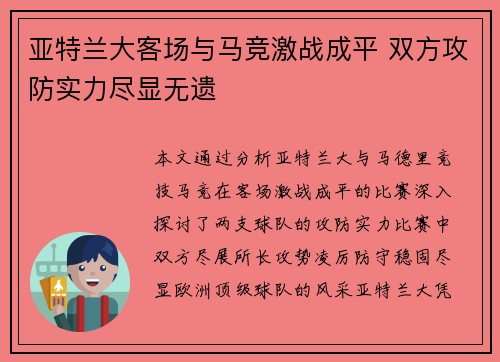 亚特兰大客场与马竞激战成平 双方攻防实力尽显无遗

本文通过分析亚特兰大与马德里竞技马竞在客场激战成平的比赛深入探讨了两支球队的攻防实力比赛中双方尽展所长攻势凌厉防守稳固尽显欧洲顶级球队的风采亚特兰大凭